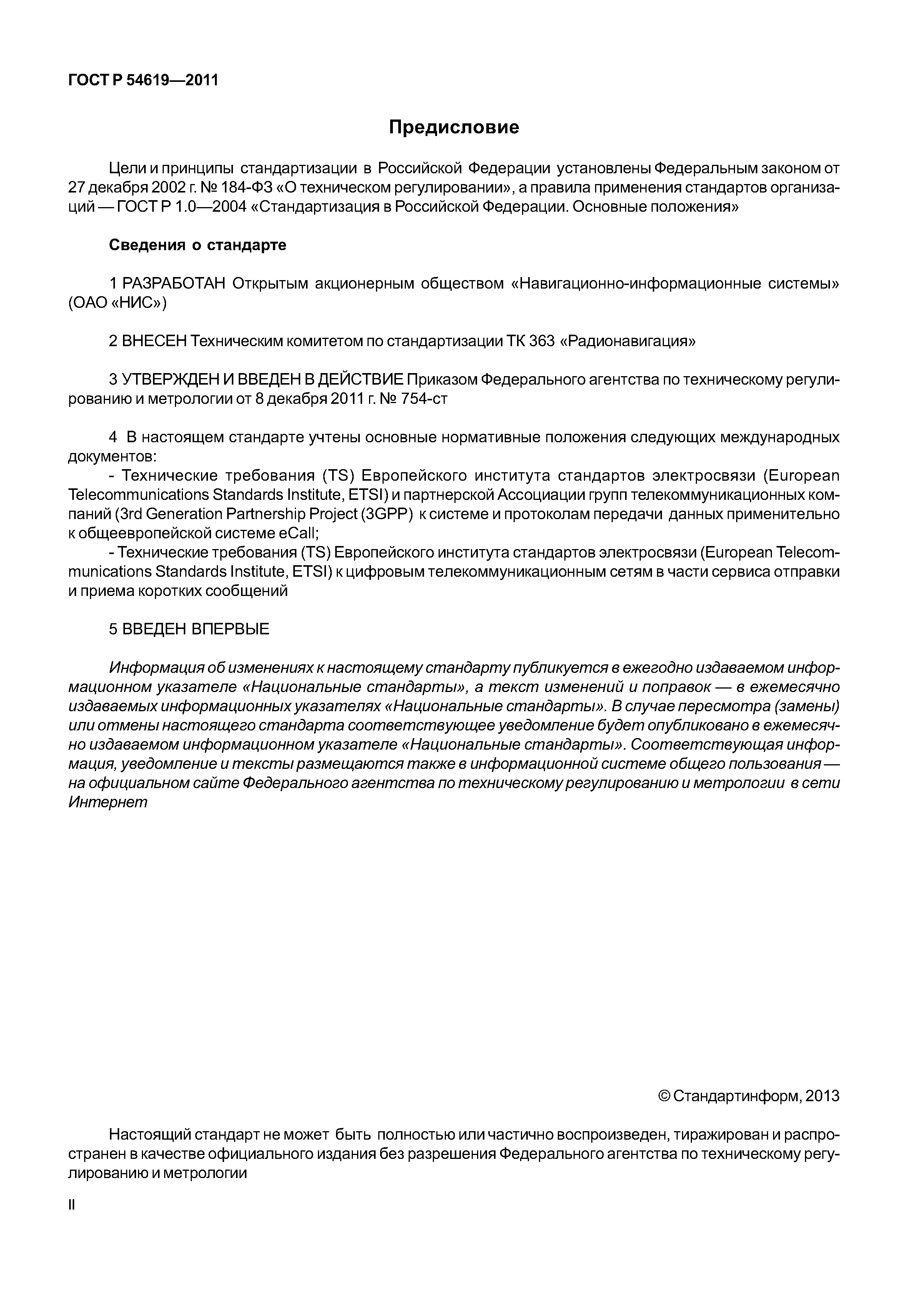 ГОСТ Р 54619—2011

Предисловие

Цели и принципы стандартизации в Российской Федерации установлены Федеральным законом от 27 декабря 2002 г. № 184-ФЗ «О техническом регулировании», а правила применения стандартов организаций — ГОСТ Р 1.0—2004 «Стандартизация в Российской Федерации. Основные положения»

Сведения о стандарте

1 РАЗРАБОТАН Открытым акционерным обществом «Навигационно-информационные системы» (ОАО «НИС»)

2 ВНЕСЕН Техническим комитетом по стандартизации ТК 363 «Радионавигация»

3 УТВЕРЖДЕН И ВВЕДЕН В ДЕЙСТВИЕ Приказом Федерального агентства по техническому регулированию и метрологии от 8 декабря 2011 г. № 754-ст

4 В настоящем стандарте учтены основные нормативные положения следующих международных документов:

- Технические требования (TS) Европейского института стандартов электросвязи (European Telecommunications Standards Institute, ETSI) и партнерской Ассоциации групп телекоммуникационных компаний (3rd Generation Partnership Project (3GPP) к системе и протоколам передачи данных применительно к общеевропейской системе eCall;

- Технические требования (TS) Европейского института стандартов электросвязи (European Telecommunications Standards Institute, ETSI) к цифровым телекоммуникационным сетям в части сервиса отправки и приема коротких сообщений

5 ВВЕДЕН ВПЕРВЫЕ

Информация об изменениях к настоящему стандарту публикуется в ежегодно издаваемом информационном указателе «Национальные стандарты», а текст изменений и поправок — в ежемесячно издаваемых информационных указателях «Национальные стандарты». В случае пересмотра (замены) или отмены настоящего стандарта соответствующее уведомление будет опубликовано в ежемесячно издаваемом информационном указателе «Национальные стандарты». Соответствующая информация, уведомление и тексты размещаются также в информационной системе общего пользования — на официальном сайте Федерального агентства по техническому регулированию и метрологии в сети Интернет

© Стандартинформ, 2013

Настоящий стандарт не может быть полностью или частично воспроизведен, тиражирован и распространен в качестве официального издания без разрешения Федерального агентства по техническому регулированию и метрологии

II